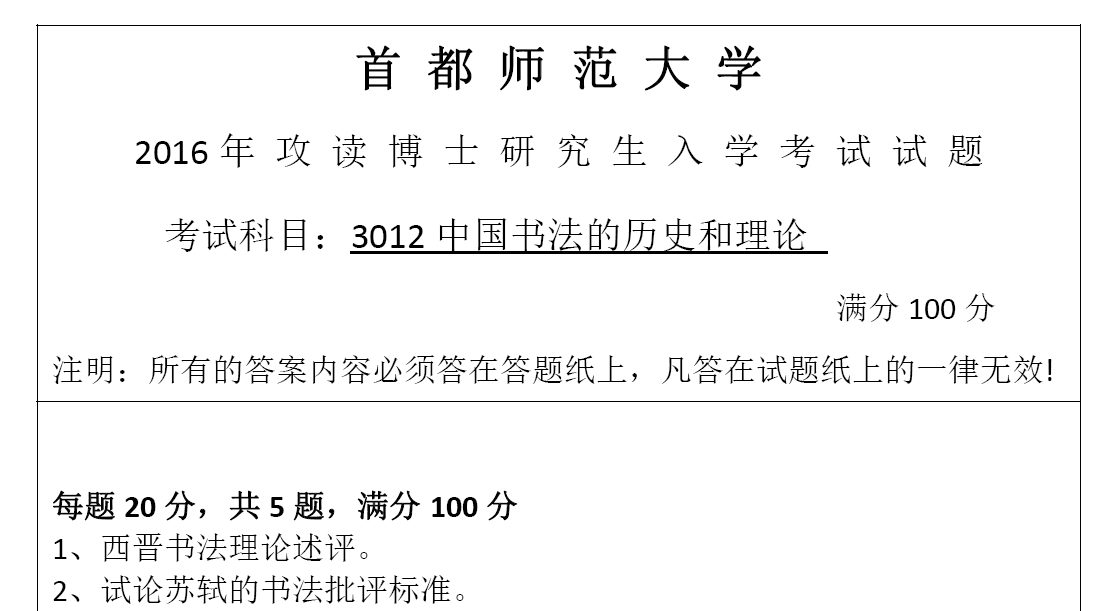 首都师范大学

2016年攻读博士研究生入学考试试题

考试科目：3012 中国书法的历史和理论

满分 100 分

注明：所有的答案内容必须答在答题纸上，凡答在试题纸上的一律无效!

每题 20 分，共 5 题，满分 100 分
1、西晋书法理论述评。
2、试论苏轼的书法批评标准。